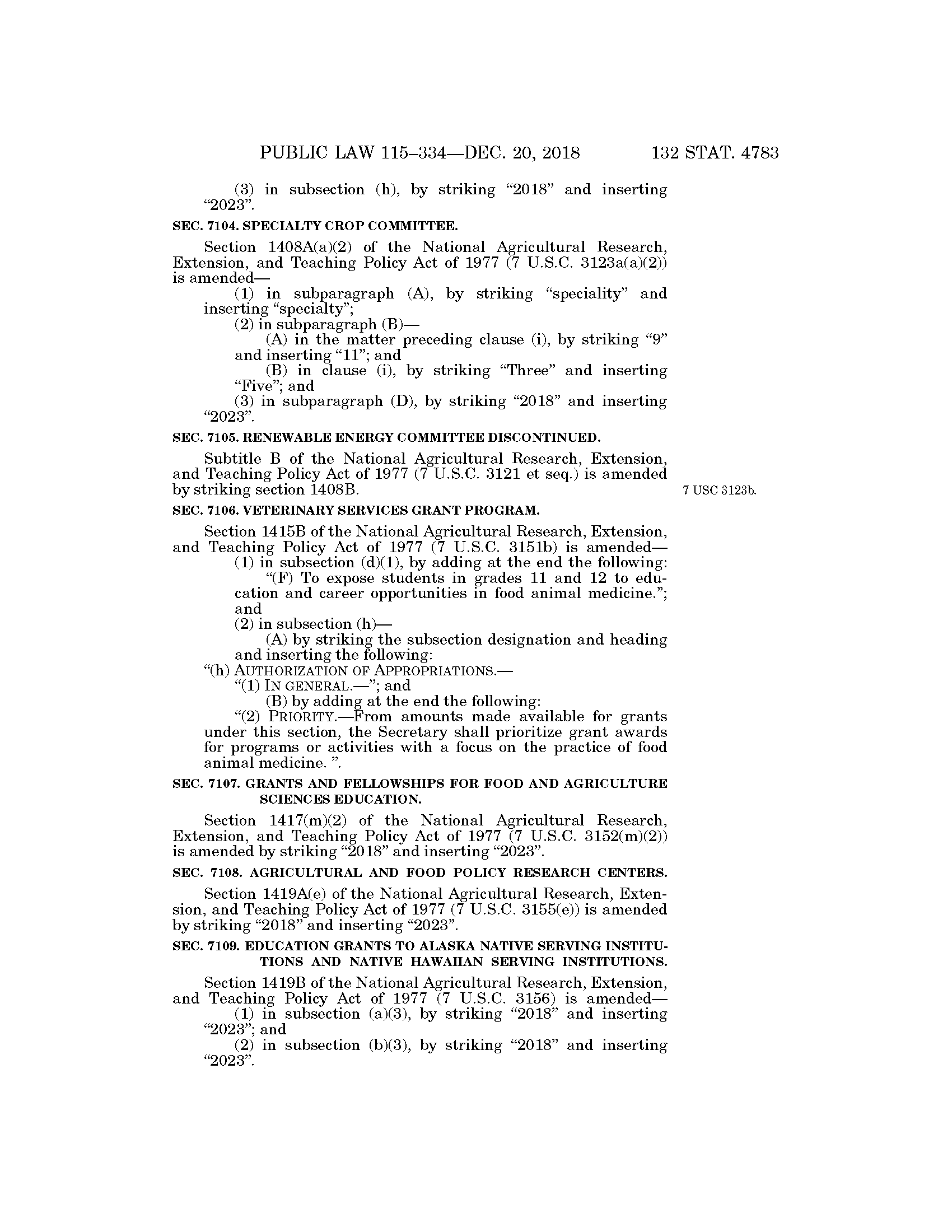 PUBLIC LAW 115–334—DEC. 20, 2018 132 STAT. 4783

(3) in subsection (h), by striking “2018” and inserting “2023”.

SEC. 7104. SPECIALTY CROP COMMITTEE.

Section 1408A(a)(2) of the National Agricultural Research, Extension, and Teaching Policy Act of 1977 (7 U.S.C. 3123a(a)(2)) is amended—

(1) in subparagraph (A), by striking “speciality” and inserting “specialty”;

(2) in subparagraph (B)—

(A) in the matter preceding clause (i), by striking “9” and inserting “11”; and

(B) in clause (i), by striking “Three” and inserting “Five”; and

(3) in subparagraph (D), by striking “2018” and inserting “2023”.

SEC. 7105. RENEWABLE ENERGY COMMITTEE DISCONTINUED.

Subtitle B of the National Agricultural Research, Extension, and Teaching Policy Act of 1977 (7 U.S.C. 3121 et seq.) is amended by striking section 1408B.

7 USC 3123b.

SEC. 7106. VETERINARY SERVICES GRANT PROGRAM.

Section 1415B of the National Agricultural Research, Extension, and Teaching Policy Act of 1977 (7 U.S.C. 3151b) is amended—

(1) in subsection (d)(1), by adding at the end the following:

“(F) To expose students in grades 11 and 12 to education and career opportunities in food animal medicine.”; and

(2) in subsection (h)—

(A) by striking the subsection designation and heading and inserting the following:

“(h) AUTHORIZATION OF APPROPRIATIONS.—

“(1) IN GENERAL.—”; and

(B) by adding at the end the following:

“(2) PRIORITY.—From amounts made available for grants under this section, the Secretary shall prioritize grant awards for programs or activities with a focus on the practice of food animal medicine. ”.

SEC. 7107. GRANTS AND FELLOWSHIPS FOR FOOD AND AGRICULTURE SCIENCES EDUCATION.

Section 1417(m)(2) of the National Agricultural Research, Extension, and Teaching Policy Act of 1977 (7 U.S.C. 3152(m)(2)) is amended by striking “2018” and inserting “2023”.

SEC. 7108. AGRICULTURAL AND FOOD POLICY RESEARCH CENTERS.

Section 1419A(e) of the National Agricultural Research, Extension, and Teaching Policy Act of 1977 (7 U.S.C. 3155(e)) is amended by striking “2018” and inserting “2023”.

SEC. 7109. EDUCATION GRANTS TO ALASKA NATIVE SERVING INSTITUTIONS AND NATIVE HAWAIIAN SERVING INSTITUTIONS.

Section 1419B of the National Agricultural Research, Extension, and Teaching Policy Act of 1977 (7 U.S.C. 3156) is amended—

(1) in subsection (a)(3), by striking “2018” and inserting “2023”; and

(2) in subsection (b)(3), by striking “2018” and inserting “2023”.